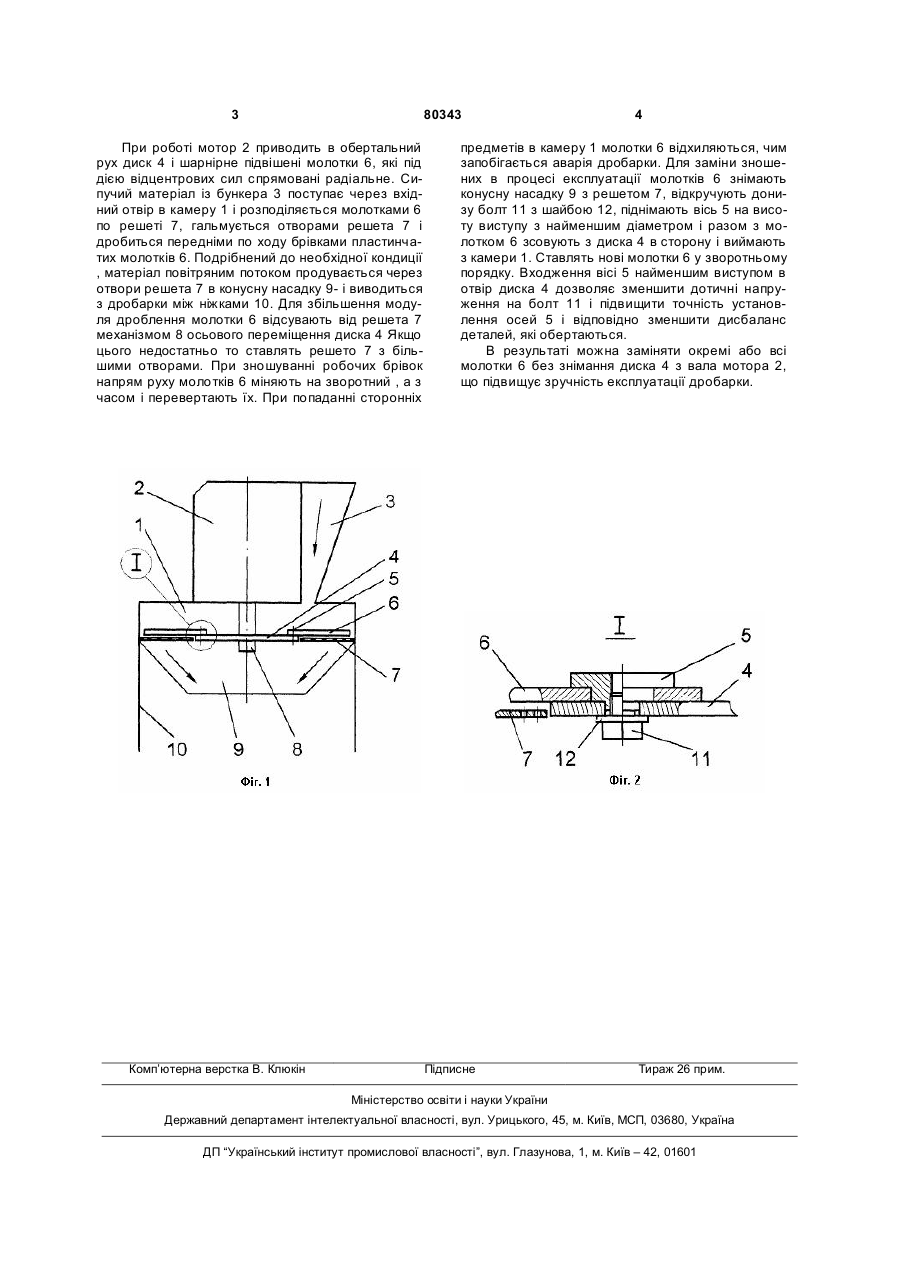 3

80343

4

При роботі мотор 2 приводить в обертальний рух диск 4 і шарнірне підвішені молотки 6, які під дією відцентрових сил спрямовані радіальне. Сипучий матеріал із бункера 3 поступає через вхідний отвір в камеру 1 і розподіляється молотками 6 по решеті 7, гальмується отворами решета 7 і дробиться передніми по ходу брівками пластинчатих молотків 6. Подрібнений до необхідної кондиції , матеріал повітряним потоком продувається через отвори решета 7 в конусну насадку 9- і виводиться з дробарки між ніжками 10. Для збільшення модуля дроблення молотки 6 відсувають від решета 7 механізмом 8 осьового переміщення диска 4 Якщо цього недостатньо то ставлять решето 7 з більшими отворами. При зношуванні робочих брівок напрям руху молотків 6 міняють на зворотний , а з часом і перевертають їх. При попаданні сторонніх предметів в камеру 1 молотки 6 відхиляються, чим запобігається аварія дробарки. Для заміни зношених в процесі експлуатації молотків 6 знімають конусну насадку 9 з решетом 7, відкручують донизу болт 11 з шайбою 12, піднімають вісь 5 на висоту виступу з найменшим діаметром і разом з молотком 6 зсовують з диска 4 в сторону і виймають з камери 1. Ставлять нові молотки 6 у зворотньому порядку. Входження вісі 5 найменшим виступом в отвір диска 4 дозволяє зменшити дотичні напруження на болт 11 і підвищити точність установлення осей 5 і відповідно зменшити дисбаланс деталей, які обертаються.

В результаті можна заміняти окремі або всі молотки 6 без знімання диска 4 з вала мотора 2, що підвищує зручність експлуатації дробарки.

2
1
I
3
4
5
6
7
10
9
8
Фіг. 1

I
6
5
4
7
12
11
Фіг. 2

Комп'ютерна верстка В. Клюкін Підписне Тираж 26 прим.

Міністерство освіти і науки України

Державний департамент інтелектуальної власності, вул. Урицького, 45, м. Київ, МСП, 03680, Україна

ДП "Український інститут промислової власності", вул. Глазунова, 1, м. Київ – 42, 01601